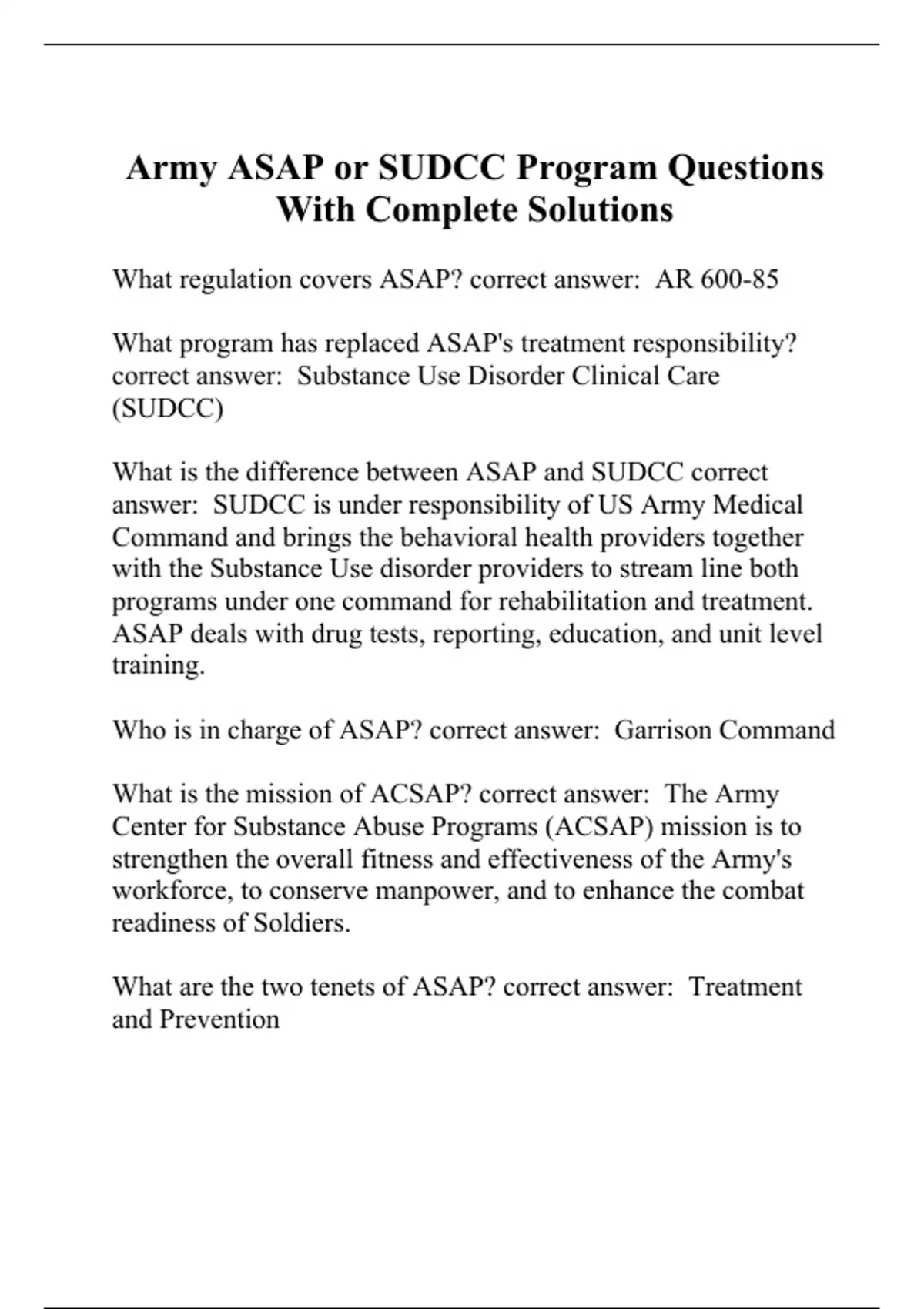 Army ASAP or SUDCC Program Questions With Complete Solutions

What regulation covers ASAP? correct answer: AR 600-85

What program has replaced ASAP's treatment responsibility? correct answer: Substance Use Disorder Clinical Care (SUDCC)

What is the difference between ASAP and SUDCC correct answer: SUDCC is under responsibility of US Army Medical Command and brings the behavioral health providers together with the Substance Use disorder providers to stream line both programs under one command for rehabilitation and treatment. ASAP deals with drug tests, reporting, education, and unit level training.

Who is in charge of ASAP? correct answer: Garrison Command

What is the mission of ACSAP? correct answer: The Army Center for Substance Abuse Programs (ACSAP) mission is to strengthen the overall fitness and effectiveness of the Army's workforce, to conserve manpower, and to enhance the combat readiness of Soldiers.

What are the two tenets of ASAP? correct answer: Treatment and Prevention